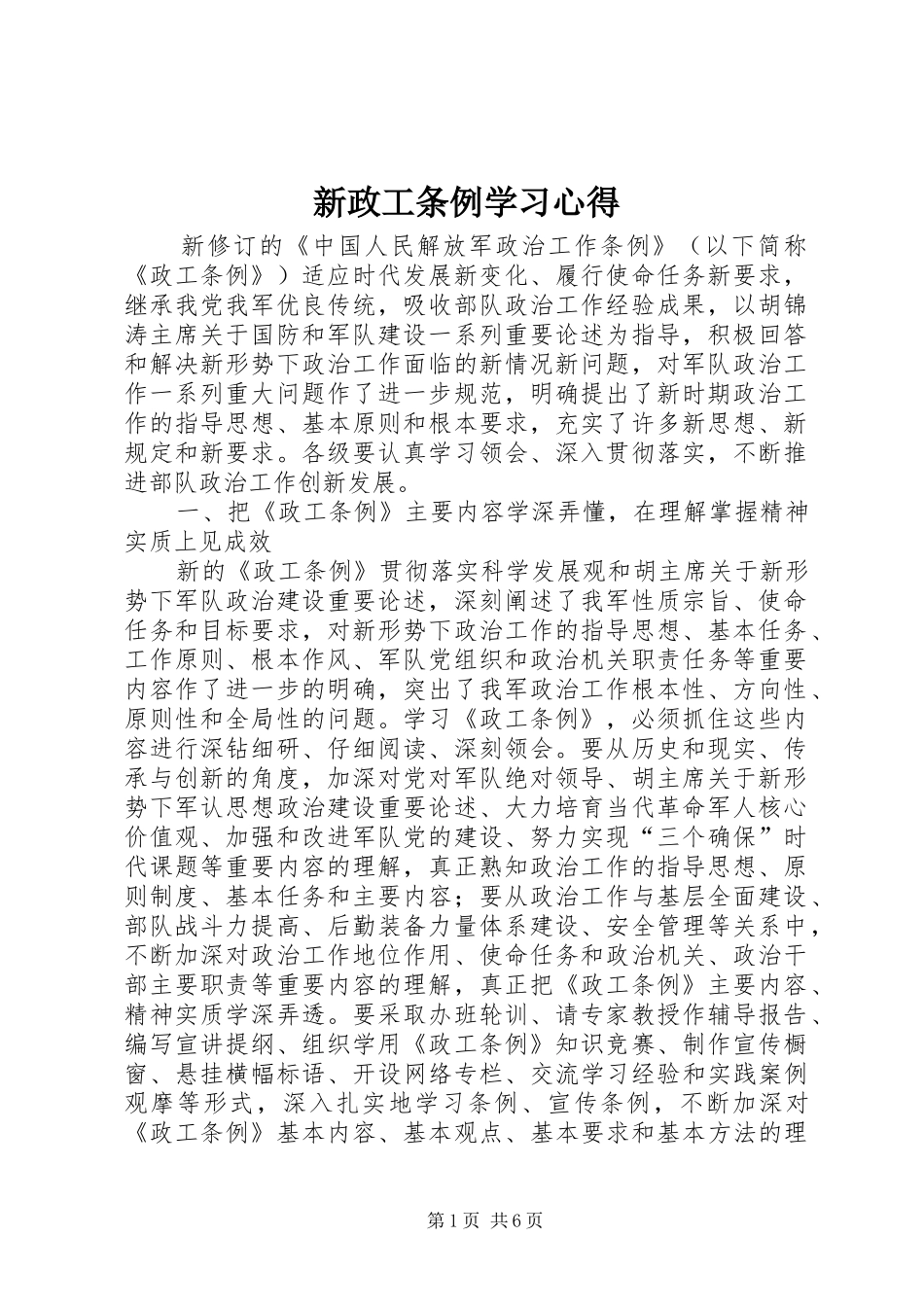 新政工条例学习心得

新修订的《中国人民解放军政治工作条例》（以下简称《政工条例》）适应时代发展新变化、履行使命任务新要求，继承我党我军优良传统，吸收部队政治工作经验成果，以胡锦涛主席关于国防和军队建设一系列重要论述为指导，积极回答和解决新形势下政治工作面临的新情况新问题，对军队政治工作一系列重大问题作了进一步规范，明确提出了新时期政治工作的指导思想、基本原则和根本要求，充实了许多新思想、新规定和新要求。各级要认真学习领会、深入贯彻落实，不断推进部队政治工作创新发展。

一、把《政工条例》主要内容学深弄懂，在理解掌握精神实质上见成效

新的《政工条例》贯彻落实科学发展观和胡主席关于新形势下军队政治建设重要论述，深刻阐述了我军性质宗旨、使命任务和目标要求，对新形势下政治工作的指导思想、基本任务、工作原则、根本作风、军队党组织和政治机关职责任务等重要内容作了进一步的明确，突出了我军政治工作根本性、方向性、原则性和全局性的问题。学习《政工条例》，必须抓住这些内容进行深钻细研、仔细阅读、深刻领会。要从历史和现实、传承与创新的角度，加深对党对军队绝对领导、胡主席关于新形势下军认思想政治建设重要论述、大力培育当代革命军人核心价值观、加强和改进军队党的建设、努力实现“三个确保”时代课题等重要内容的理解，真正熟知政治工作的指导思想、原则制度、基本任务和主要内容；要从政治工作与基层全面建设、部队战斗力提高、后勤装备力量体系建设、安全管理等关系中，不断加深对政治工作地位作用、使命任务和政治机关、政治干部主要职责等重要内容的理解，真正把《政工条例》主要内容、精神实质学深弄透。要采取办班轮训、请专家教授作辅导报告、编写宣讲提纲、组织学用《政工条例》知识竞赛、制作宣传橱窗、悬挂横幅标语、开设网络专栏、交流学习经验和实践案例观摩等形式，深入扎实地学习条例、宣传条例，不断加深对《政工条例》基本内容、基本观点、基本要求和基本方法的理

第1页 共6页